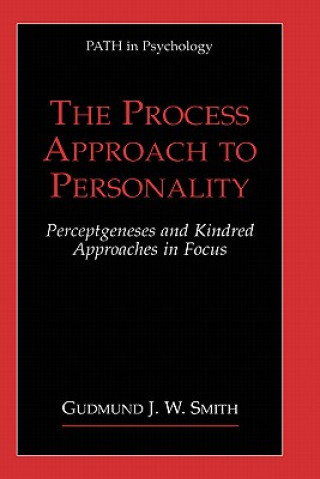 PATH in Psychology

THE PROCESS APPROACH TO PERSONALITY

Perceptgeneses and Kindred Approaches in Focus

GUDMUND J. W. SMITH